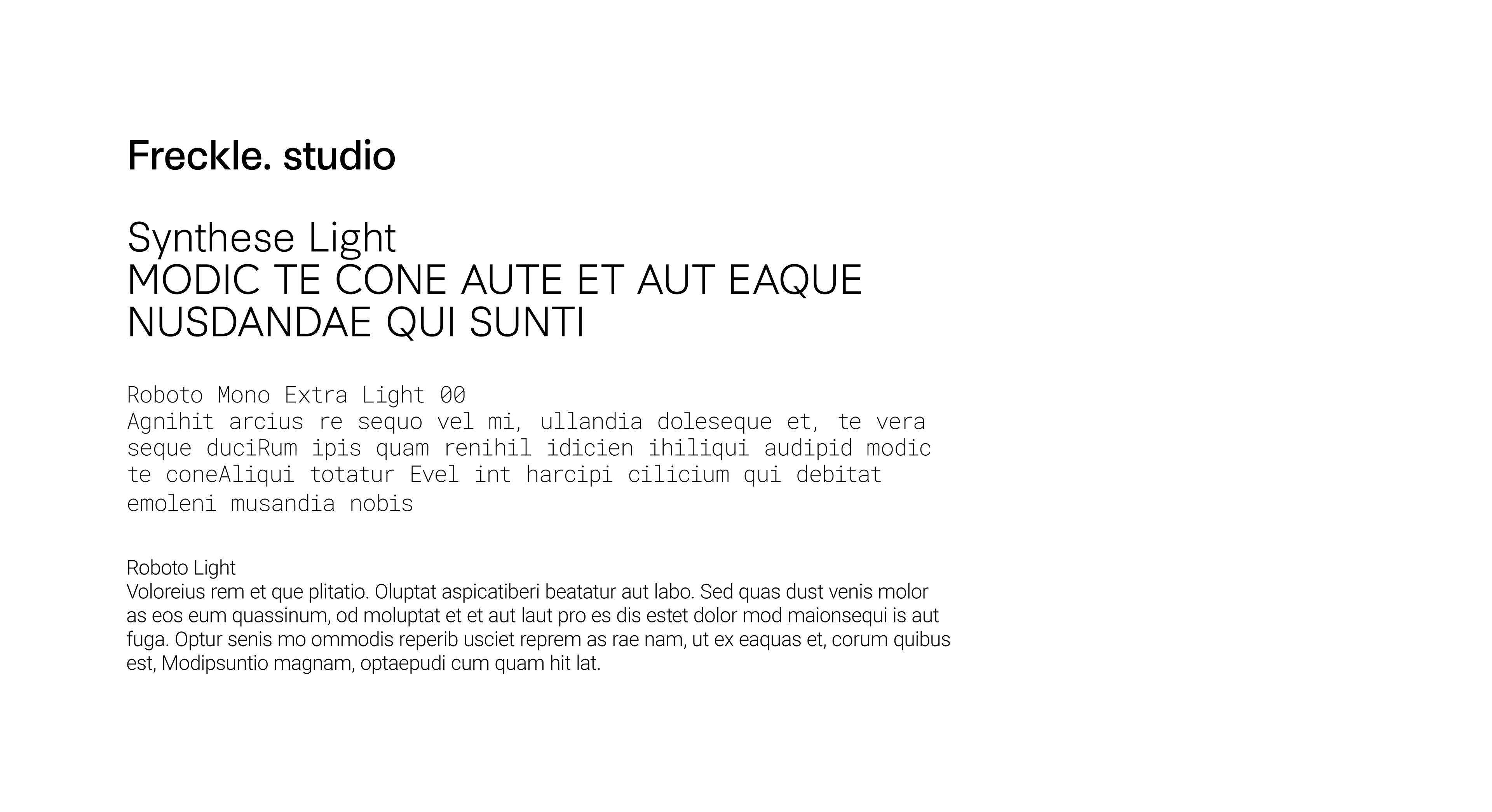 Freckle. studio

Synthese Light
MODIC TE CONE AUTE ET AUT EAQUE NUSDANDAE QUI SUNTI

Roboto Mono Extra Light 00
Agnihit arcius re sequo vel mi, ullandia doleseque et, te vera seque duciRum ipis quam renihil idicien ihiliqui audipid modic te coneAliqui totatur Evel int harcipi cilicium qui debitat emoleni musandia nobis

Roboto Light
Voloreius rem et que plitatio. Oluptat aspicatiberi beatatur aut labo. Sed quas dust venis molor as eos eum quassinum, od moluptat et et aut laut pro es dis estet dolor mod maionsequi is aut fuga. Optur senis mo ommodis reperib usciet reprem as rae nam, ut ex eaquas et, corum quibus est, Modipsuntio magnam, optaepudi cum quam hit lat.